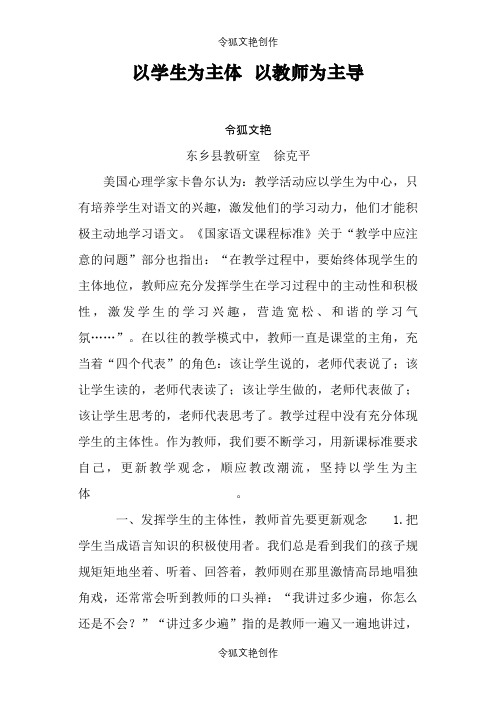 令狐文艳创作

以学生为主体 以教师为主导

令狐文艳

东乡县教研室 徐克平

美国心理学家卡鲁尔认为：教学活动应以学生为中心，只有培养学生对语文的兴趣，激发他们的学习动力，他们才能积极主动地学习语文。《国家语文课程标准》关于“教学中应注意的问题”部分也指出：“在教学过程中，要始终体现学生的主体地位，教师应充分发挥学生在学习过程中的主动性和积极性，激发学生的学习兴趣，营造宽松、和谐的学习气氛……”。在以往的教学模式中，教师一直是课堂的主角，充当着“四个代表”的角色：该让学生说的，老师代表说了；该让学生读的，老师代表读了；该让学生做的，老师代表做了；该让学生思考的，老师代表思考了。教学过程中没有充分体现学生的主体性。作为教师，我们要不断学习，用新课标准要求自己，更新教学观念，顺应教改潮流，坚持以学生为主体 。

一、发挥学生的主体性，教师首先要更新观念 1.把学生当成语言知识的积极使用者。我们总是看到我们的孩子规规矩矩地坐着、听着、回答着，教师则在那里激情高昂地唱独角戏，还常常会听到教师的口头禅：“我讲过多少遍，你怎么还是不会？”“讲过多少遍”指的是教师一遍又一遍地讲过，

令狐文艳创作